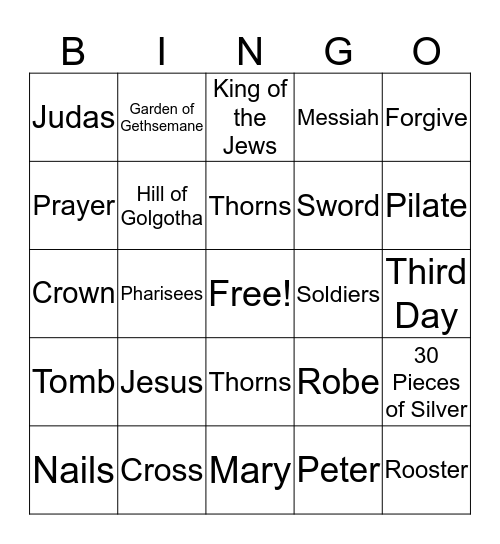 | B | I | N | G | O |
|---|---|---|---|---|
| Judas | Garden of Gethsemane | King of the Jews | Messiah | Forgive |
| Prayer | Hill of Golgotha | Thorns | Sword | Pilate |
| Crown | Pharisees | Free! | Soldiers | Third Day |
| Tomb | Jesus | Thorns | Robe | 30 Pieces of Silver |
| Nails | Cross | Mary | Peter | Rooster |